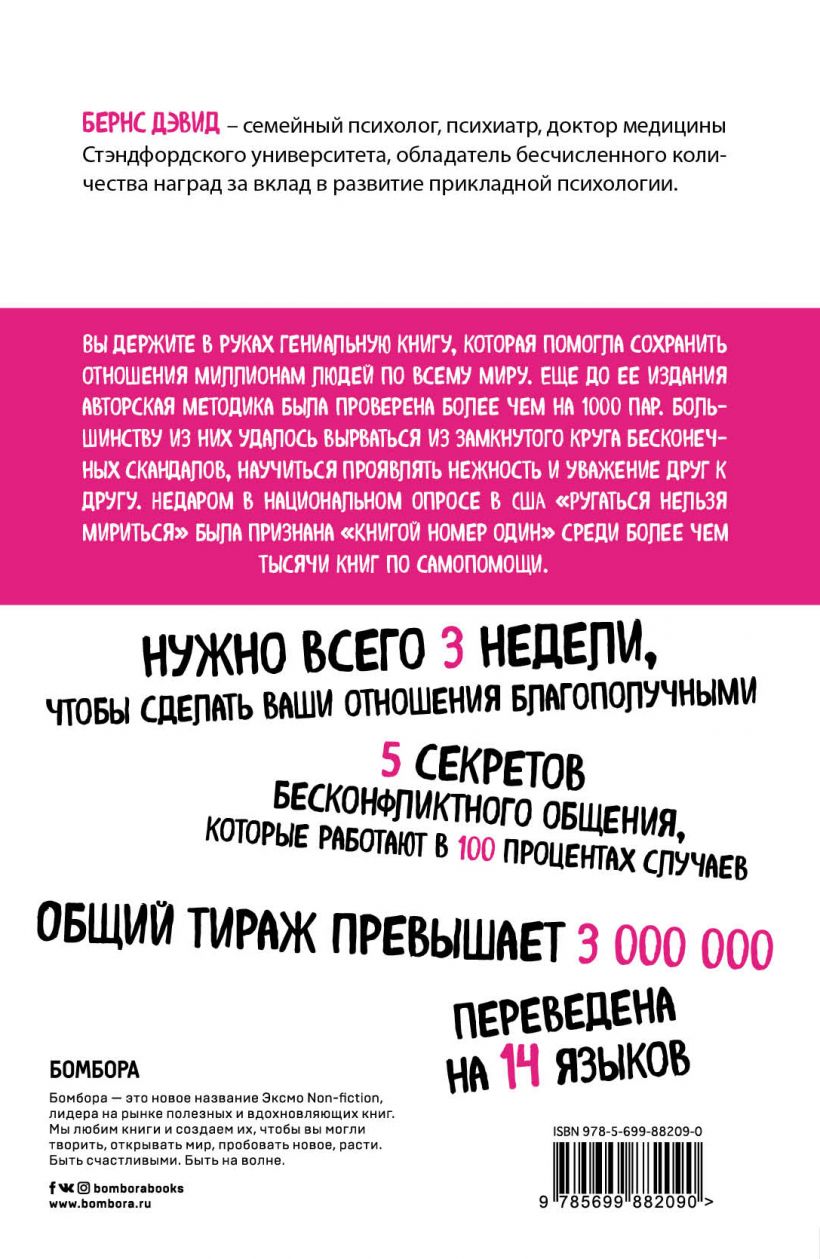 БЕРНС ДЭВИД – семейный психолог, психиатр, доктор медицины Стэндфордского университета, обладатель бесчисленного количества наград за вклад в развитие прикладной психологии.

ВЫ ДЕРЖИТЕ В РУКАХ ГЕНИАЛЬНУЮ КНИГУ, КОТОРАЯ ПОМОГЛА СОХРАНИТЬ ОТНОШЕНИЯ МИЛЛИОНАМ ЛЮДЕЙ ПО ВСЕМУ МИРУ. ЕЩЕ ДО ЕЕ ИЗДАНИЯ АВТОРСКАЯ МЕТОДИКА БЫЛА ПРОВЕРЕНА БОЛЕЕ ЧЕМ НА 1000 ПАР. БОЛЬШИНСТВУ ИЗ НИХ УДАЛОСЬ ВЫРВАТЬСЯ ИЗ ЗАМКНУТОГО КРУГА БЕСКОНЕЧНЫХ СКАНДАЛОВ, НАУЧИТЬСЯ ПРОЯВЛЯТЬ НЕЖНОСТЬ И УВАЖЕНИЕ ДРУГ К ДРУГУ. НЕДАРОМ В НАЦИОНАЛЬНОМ ОПРОСЕ В США «РУГАТЬСЯ НЕЛЬЗЯ МИРИТЬСЯ» БЫЛА ПРИЗНАНА «КНИГОЙ НОМЕР ОДИН» СРЕДИ БОЛЕЕ ЧЕМ ТЫСЯЧИ КНИГ ПО САМОПОМОЩИ.

НУЖНО ВСЕГО 3 НЕДЕЛИ, ЧТОБЫ СДЕЛАТЬ ВАШИ ОТНОШЕНИЯ БЛАГОПОЛУЧНЫМИ

5 СЕКРЕТОВ БЕСКОНФЛИКТНОГО ОБЩЕНИЯ, КОТОРЫЕ РАБОТАЮТ В 100 ПРОЦЕНТАХ СЛУЧАЕВ

ОБЩИЙ ТИРАЖ ПРЕВЫШАЕТ 3 000 000

ПЕРЕВЕДЕНА НА 14 ЯЗЫКОВ

БОМБОРА

Бомбора — это новое название Эксмо Non-fiction, лидера на рынке полезных и вдохновляющих книг. Мы любим книги и создаем их, чтобы вы могли творить, открывать мир, пробовать новое, расти. Быть счастливыми. Быть на волне.

bomborabooks
www.bombora.ru

ISBN 978-5-699-88209-0

9 785699 882090 >